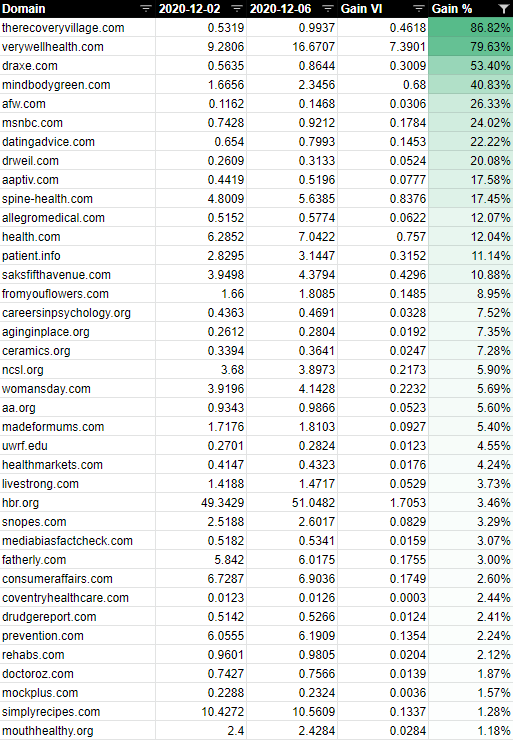 | Domain | 2020-12-02 | 2020-12-06 | Gain VI | Gain % |
|---|---|---|---|---|
| therecoveryvillage.com | 0.5319 | 0.9937 | 0.4618 | 86.82% |
| verywellhealth.com | 9.2806 | 16.6707 | 7.3901 | 79.63% |
| draxe.com | 0.5635 | 0.8644 | 0.3009 | 53.40% |
| mindbodygreen.com | 1.6656 | 2.3456 | 0.68 | 40.83% |
| afw.com | 0.1162 | 0.1468 | 0.0306 | 26.33% |
| msnbc.com | 0.7428 | 0.9212 | 0.1784 | 24.02% |
| datingadvice.com | 0.654 | 0.7993 | 0.1453 | 22.22% |
| drweil.com | 0.2609 | 0.3133 | 0.0524 | 20.08% |
| aaptiv.com | 0.4419 | 0.5196 | 0.0777 | 17.58% |
| spine-health.com | 4.8009 | 5.6385 | 0.8376 | 17.45% |
| allegromedical.com | 0.5152 | 0.5774 | 0.0622 | 12.07% |
| health.com | 6.2852 | 7.0422 | 0.757 | 12.04% |
| patient.info | 2.8295 | 3.1447 | 0.3152 | 11.14% |
| saksfifthavenue.com | 3.9498 | 4.3794 | 0.4296 | 10.88% |
| fromyouflowers.com | 1.66 | 1.8085 | 0.1485 | 8.95% |
| careersinpsychology.org | 0.4363 | 0.4691 | 0.0328 | 7.52% |
| aginginplace.org | 0.2612 | 0.2804 | 0.0192 | 7.35% |
| ceramics.org | 0.3394 | 0.3641 | 0.0247 | 7.28% |
| ncsl.org | 3.68 | 3.8973 | 0.2173 | 5.90% |
| womansday.com | 3.9196 | 4.1428 | 0.2232 | 5.69% |
| aa.org | 0.9343 | 0.9866 | 0.0523 | 5.60% |
| madeformums.com | 1.7176 | 1.8103 | 0.0927 | 5.40% |
| uwrf.edu | 0.2701 | 0.2824 | 0.0123 | 4.55% |
| healthmarkets.com | 0.4147 | 0.4323 | 0.0176 | 4.24% |
| livestrong.com | 1.4188 | 1.4717 | 0.0529 | 3.73% |
| hbr.org | 49.3429 | 51.0482 | 1.7053 | 3.46% |
| snopes.com | 2.5188 | 2.6017 | 0.0829 | 3.29% |
| mediabiasfactcheck.com | 0.5182 | 0.5341 | 0.0159 | 3.07% |
| fatherly.com | 5.842 | 6.0175 | 0.1755 | 3.00% |
| consumeraffairs.com | 6.7287 | 6.9036 | 0.1749 | 2.60% |
| coventryhealthcare.com | 0.0123 | 0.0126 | 0.0003 | 2.44% |
| drudgereport.com | 0.5142 | 0.5266 | 0.0124 | 2.41% |
| prevention.com | 6.0555 | 6.1909 | 0.1354 | 2.24% |
| rehabs.com | 0.9601 | 0.9805 | 0.0204 | 2.12% |
| doctoroz.com | 0.7427 | 0.7566 | 0.0139 | 1.87% |
| mockplus.com | 0.2288 | 0.2324 | 0.0036 | 1.57% |
| simplyrecipes.com | 10.4272 | 10.5609 | 0.1337 | 1.28% |
| mouthhealthy.org | 2.4 | 2.4284 | 0.0284 | 1.18% |